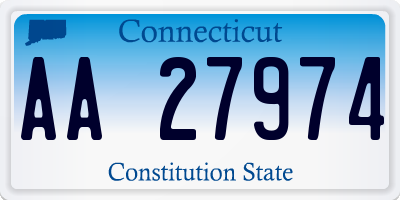 Connecticut

AA 27974

Constitution State